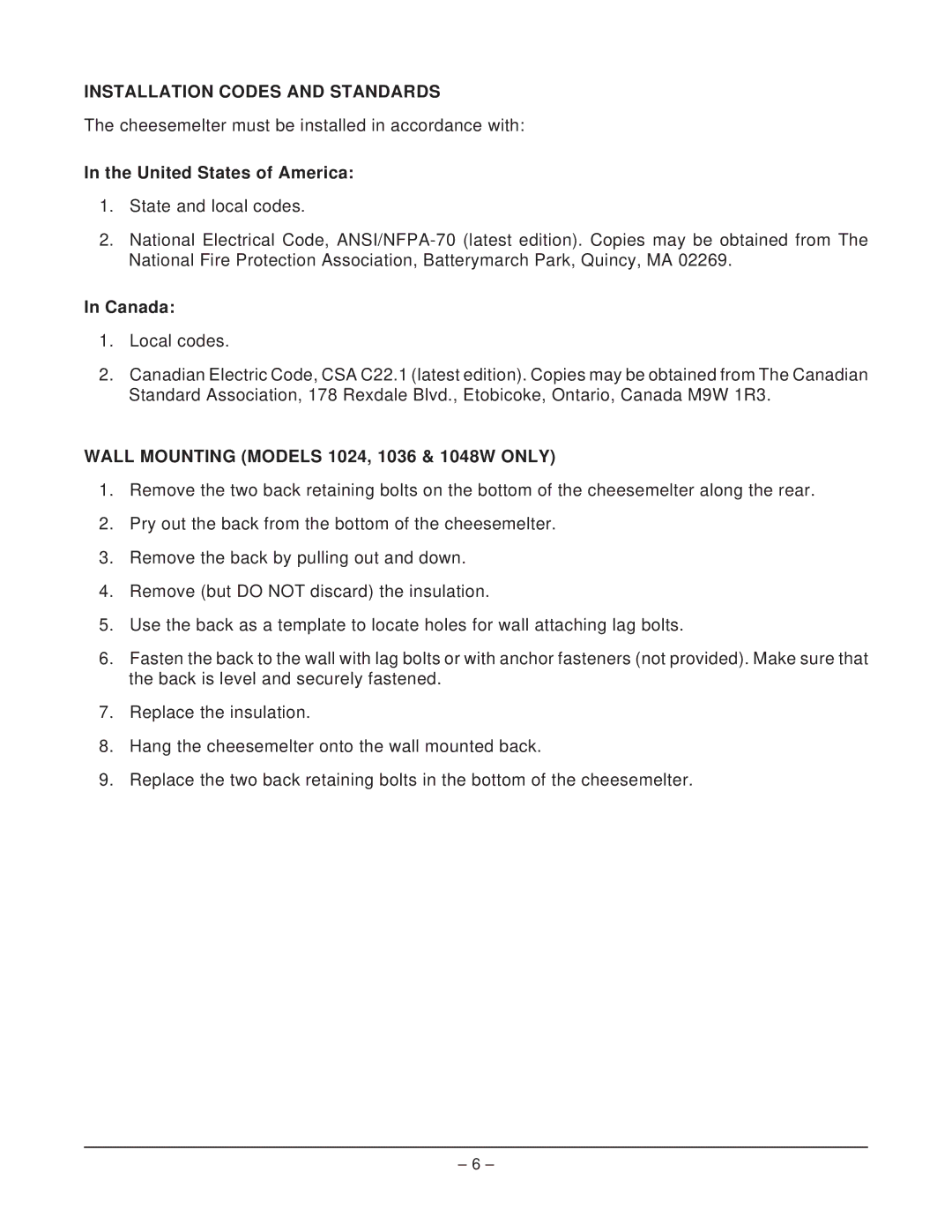 INSTALLATION CODES AND STANDARDS

The cheesemelter must be installed in accordance with:

In the United States of America:

1. State and local codes.

2. National Electrical Code, ANSI/NFPA-70 (latest edition). Copies may be obtained from The National Fire Protection Association, Batterymarch Park, Quincy, MA 02269.

In Canada:

1. Local codes.

2. Canadian Electric Code, CSA C22.1 (latest edition). Copies may be obtained from The Canadian Standard Association, 178 Rexdale Blvd., Etobicoke, Ontario, Canada M9W 1R3.

WALL MOUNTING (MODELS 1024, 1036 & 1048W ONLY)

1. Remove the two back retaining bolts on the bottom of the cheesemelter along the rear.

2. Pry out the back from the bottom of the cheesemelter.

3. Remove the back by pulling out and down.

4. Remove (but DO NOT discard) the insulation.

5. Use the back as a template to locate holes for wall attaching lag bolts.

6. Fasten the back to the wall with lag bolts or with anchor fasteners (not provided). Make sure that the back is level and securely fastened.

7. Replace the insulation.

8. Hang the cheesemelter onto the wall mounted back.

9. Replace the two back retaining bolts in the bottom of the cheesemelter.

– 6 –